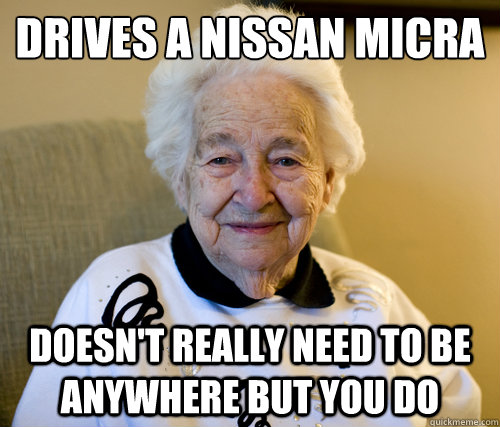 DRIVES A NISSAN MICRA

DOESN'T REALLY NEED TO BE ANYWHERE BUT YOU DO

quickmeme.com